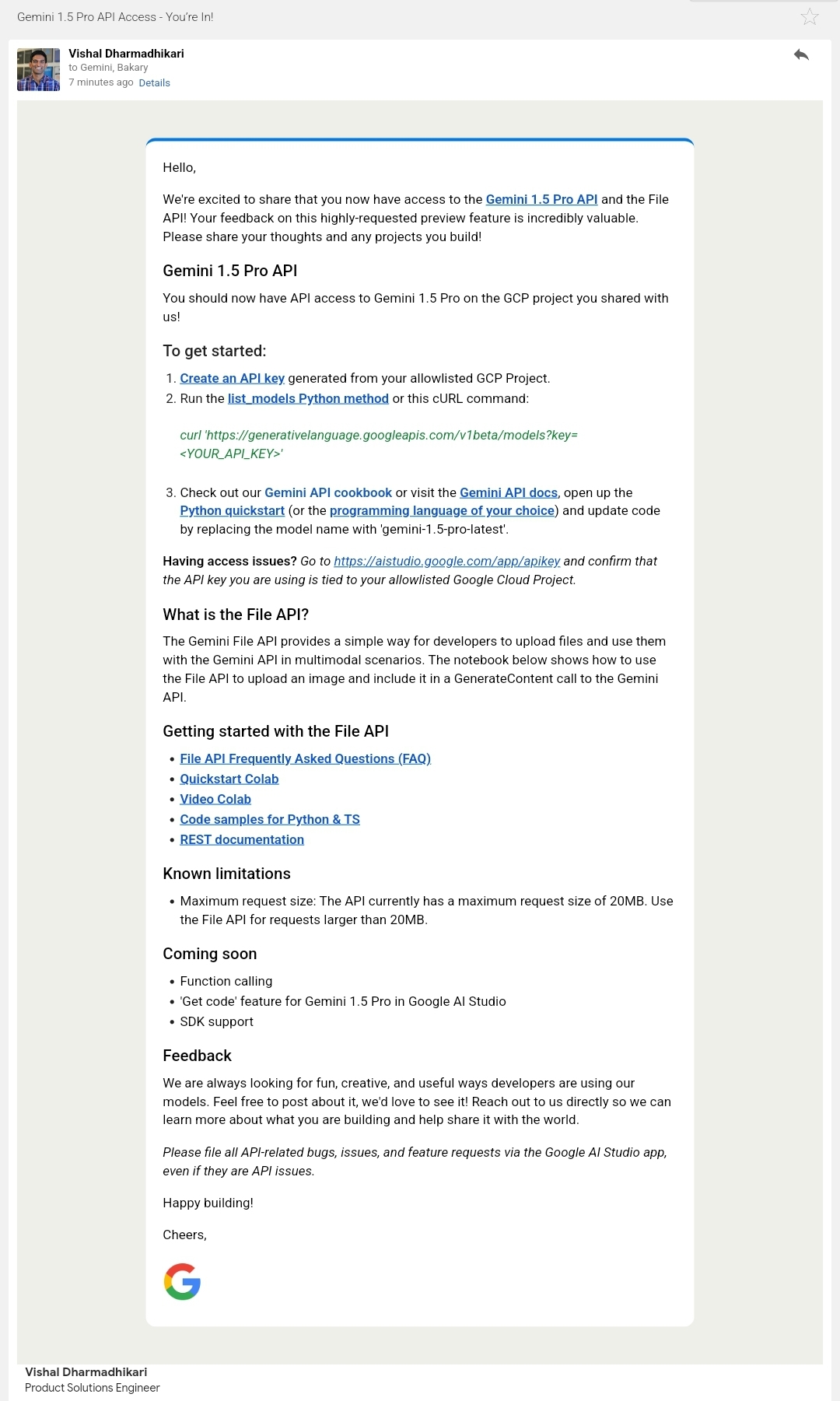 Gemini 1.5 Pro API Access - You're In!

Vishal Dharmadhikari
to Gemini, Bakary
7 minutes ago Details

Hello,

We're excited to share that you now have access to the Gemini 1.5 Pro API and the File API! Your feedback on this highly-requested preview feature is incredibly valuable. Please share your thoughts and any projects you build!

Gemini 1.5 Pro API

You should now have API access to Gemini 1.5 Pro on the GCP project you shared with us!

To get started:

1. Create an API key generated from your allowlisted GCP Project.
2. Run the list_models Python method or this cURL command:

curl 'https://generativelanguage.googleapis.com/v1beta/models?key=<YOUR_API_KEY>'

3. Check out our Gemini API cookbook or visit the Gemini API docs, open up the Python quickstart (or the programming language of your choice) and update code by replacing the model name with 'gemini-1.5-pro-latest'.

Having access issues? Go to https://aistudio.google.com/app/apikey and confirm that the API key you are using is tied to your allowlisted Google Cloud Project.

What is the File API?

The Gemini File API provides a simple way for developers to upload files and use them with the Gemini API in multimodal scenarios. The notebook below shows how to use the File API to upload an image and include it in a GenerateContent call to the Gemini API.

Getting started with the File API

• File API Frequently Asked Questions (FAQ)
• Quickstart Colab
• Video Colab
• Code samples for Python & TS
• REST documentation

Known limitations

• Maximum request size: The API currently has a maximum request size of 20MB. Use the File API for requests larger than 20MB.

Coming soon

• Function calling
• 'Get code' feature for Gemini 1.5 Pro in Google AI Studio
• SDK support

Feedback

We are always looking for fun, creative, and useful ways developers are using our models. Feel free to post about it, we'd love to see it! Reach out to us directly so we can learn more about what you are building and help share it with the world.

Please file all API-related bugs, issues, and feature requests via the Google AI Studio app, even if they are API issues.

Happy building!

Cheers,

Vishal Dharmadhikari
Product Solutions Engineer